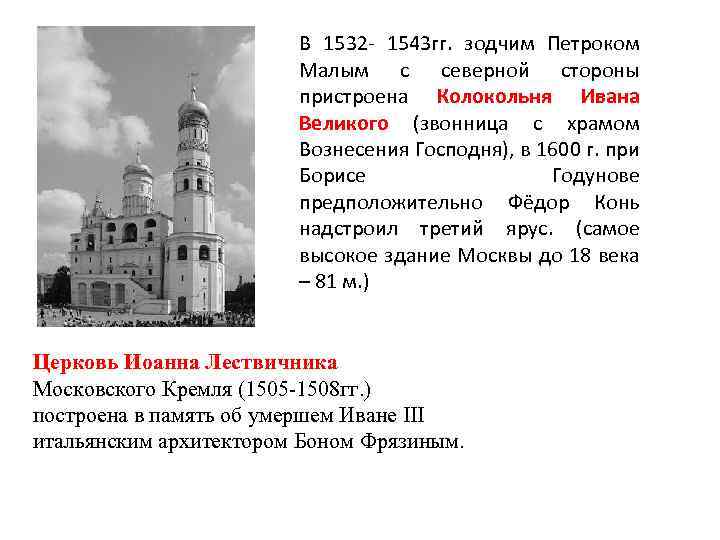 В 1532- 1543гг. зодчим Петроком Малым с северной стороны пристроена Колокольня Ивана Великого (звонница с храмом Вознесения Господня), в 1600 г. при Борисе Годунове предположительно Фёдор Конь надстроил третий ярус. (самое высокое здание Москвы до 18 века – 81 м.)

Церковь Иоанна Лествичника Московского Кремля (1505-1508гг.) построена в память об умершем Иване III итальянским архитектором Боном Фрязиным.